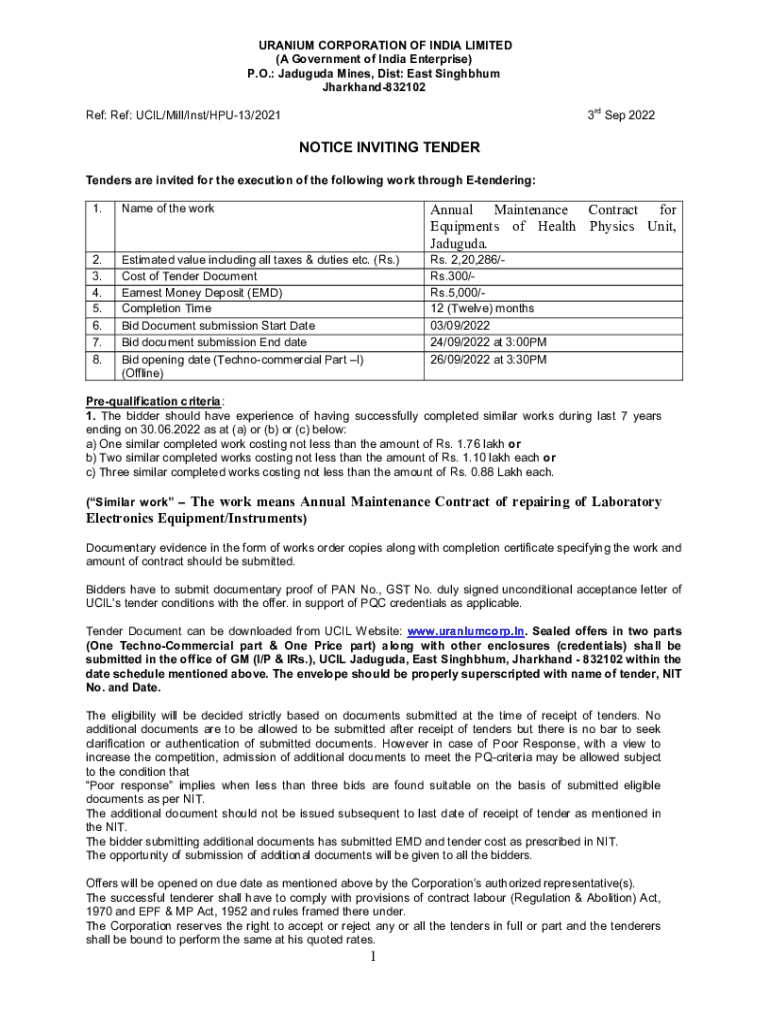 URANIUM CORPORATION OF INDIA LIMITED
(A Government of India Enterprise)
P.O.: Jaduguda Mines, Dist: East Singhbhum
Jharkhand-832102

Ref: Ref: UCIL/Mill/Inst/HPU-13/2021

3$^{rd}$ Sep 2022

NOTICE INVITING TENDER

Tenders are invited for the execution of the following work through E-tendering:

| 1. | Name of the work | Annual Maintenance Contract for Equipments of Health Physics Unit, Jaduguda. |
|---|---|---|
| 2. | Estimated value including all taxes & duties etc. (Rs.) | Rs. 2,20,286/- |
| 3. | Cost of Tender Document | Rs.300/- |
| 4. | Earnest Money Deposit (EMD) | Rs.5,000/- |
| 5. | Completion Time | 12 (Twelve) months |
| 6. | Bid Document submission Start Date | 03/09/2022 |
| 7. | Bid document submission End date | 24/09/2022 at 3:00PM |
| 8. | Bid opening date (Techno-commercial Part –I) (Offline) | 26/09/2022 at 3:30PM |

Pre-qualification criteria:
1. The bidder should have experience of having successfully completed similar works during last 7 years ending on 30.06.2022 as at (a) or (b) or (c) below:
a) One similar completed work costing not less than the amount of Rs. 1.76 lakh or
b) Two similar completed works costing not less than the amount of Rs. 1.10 lakh each or
c) Three similar completed works costing not less than the amount of Rs. 0.88 Lakh each.

("Similar work" – The work means Annual Maintenance Contract of repairing of Laboratory Electronics Equipment/Instruments)

Documentary evidence in the form of works order copies along with completion certificate specifying the work and amount of contract should be submitted.

Bidders have to submit documentary proof of PAN No., GST No. duly signed unconditional acceptance letter of UCIL's tender conditions with the offer. in support of PQC credentials as applicable.

Tender Document can be downloaded from UCIL Website: www.uraniumcorp.in. Sealed offers in two parts (One Techno-Commercial part & One Price part) along with other enclosures (credentials) shall be submitted in the office of GM (I/P & IRs.), UCIL Jaduguda, East Singhbhum, Jharkhand - 832102 within the date schedule mentioned above. The envelope should be properly superscripted with name of tender, NIT No. and Date.

The eligibility will be decided strictly based on documents submitted at the time of receipt of tenders. No additional documents are to be allowed to be submitted after receipt of tenders but there is no bar to seek clarification or authentication of submitted documents. However in case of Poor Response, with a view to increase the competition, admission of additional documents to meet the PQ-criteria may be allowed subject to the condition that
"Poor response" implies when less than three bids are found suitable on the basis of submitted eligible documents as per NIT.
The additional document should not be issued subsequent to last date of receipt of tender as mentioned in the NIT.
The bidder submitting additional documents has submitted EMD and tender cost as prescribed in NIT.
The opportunity of submission of additional documents will be given to all the bidders.

Offers will be opened on due date as mentioned above by the Corporation's authorized representative(s).
The successful tenderer shall have to comply with provisions of contract labour (Regulation & Abolition) Act, 1970 and EPF & MP Act, 1952 and rules framed there under.
The Corporation reserves the right to accept or reject any or all the tenders in full or part and the tenderers shall be bound to perform the same at his quoted rates.

1